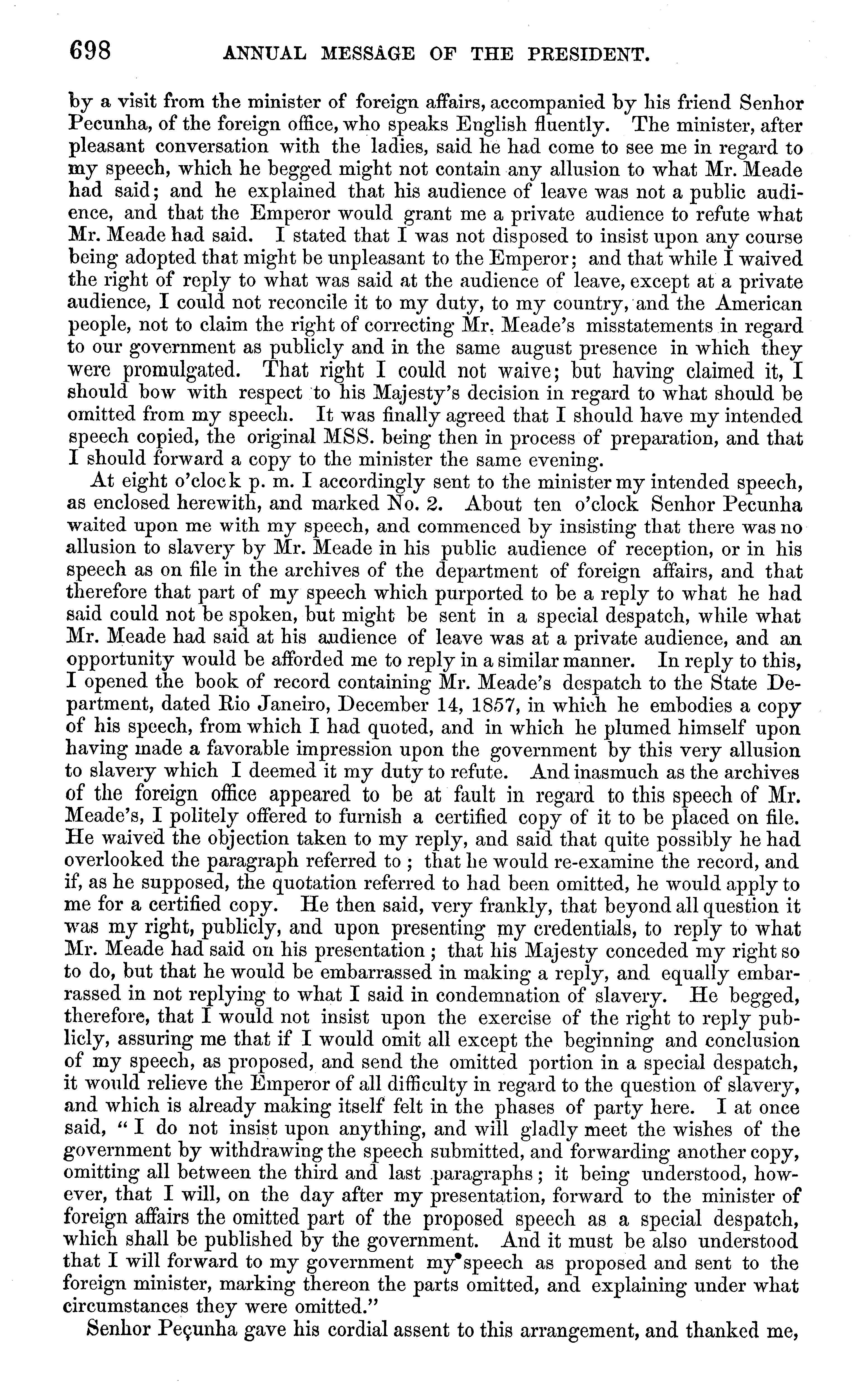 698 ANNUAL MESSAGE OF THE PRESIDENT.

by a visit from the minister of foreign affairs, accompanied by his friend Senhor Pecunha, of the foreign office, who speaks English fluently. The minister, after pleasant conversation with the ladies, said he had come to see me in regard to my speech, which he begged might not contain any allusion to what Mr. Meade had said; and he explained that his audience of leave was not a public audience, and that the Emperor would grant me a private audience to refute what Mr. Meade had said. I stated that I was not disposed to insist upon any course being adopted that might be unpleasant to the Emperor; and that while I waived the right of reply to what was said at the audience of leave, except at a private audience, I could not reconcile it to my duty, to my country, and the American people, not to claim the right of correcting Mr. Meade's misstatements in regard to our government as publicly and in the same august presence in which they were promulgated. That right I could not waive; but having claimed it, I should bow with respect to his Majesty's decision in regard to what should be omitted from my speech. It was finally agreed that I should have my intended speech copied, the original MSS. being then in process of preparation, and that I should forward a copy to the minister the same evening.

At eight o'clock p. m. I accordingly sent to the minister my intended speech, as enclosed herewith, and marked No. 2. About ten o'clock Senhor Pecunha waited upon me with my speech, and commenced by insisting that there was no allusion to slavery by Mr. Meade in his public audience of reception, or in his speech as on file in the archives of the department of foreign affairs, and that therefore that part of my speech which purported to be a reply to what he had said could not be spoken, but might be sent in a special despatch, while what Mr. Meade had said at his audience of leave was at a private audience, and an opportunity would be afforded me to reply in a similar manner. In reply to this, I opened the book of record containing Mr. Meade's despatch to the State Department, dated Rio Janeiro, December 14, 1857, in which he embodies a copy of his speech, from which I had quoted, and in which he plumed himself upon having made a favorable impression upon the government by this very allusion to slavery which I deemed it my duty to refute. And inasmuch as the archives of the foreign office appeared to be at fault in regard to this speech of Mr. Meade's, I politely offered to furnish a certified copy of it to be placed on file. He waived the objection taken to my reply, and said that quite possibly he had overlooked the paragraph referred to; that he would re-examine the record, and if, as he supposed, the quotation referred to had been omitted, he would apply to me for a certified copy. He then said, very frankly, that beyond all question it was my right, publicly, and upon presenting my credentials, to reply to what Mr. Meade had said on his presentation; that his Majesty conceded my right so to do, but that he would be embarrassed in making a reply, and equally embarrassed in not replying to what I said in condemnation of slavery. He begged, therefore, that I would not insist upon the exercise of the right to reply publicly, assuring me that if I would omit all except the beginning and conclusion of my speech, as proposed, and send the omitted portion in a special despatch, it would relieve the Emperor of all difficulty in regard to the question of slavery, and which is already making itself felt in the phases of party here. I at once said, "I do not insist upon anything, and will gladly meet the wishes of the government by withdrawing the speech submitted, and forwarding another copy, omitting all between the third and last paragraphs; it being understood, however, that I will, on the day after my presentation, forward to the minister of foreign affairs the omitted part of the proposed speech as a special despatch, which shall be published by the government. And it must be also understood that I will forward to my government my speech as proposed and sent to the foreign minister, marking thereon the parts omitted, and explaining under what circumstances they were omitted."

Senhor Peçunha gave his cordial assent to this arrangement, and thanked me,